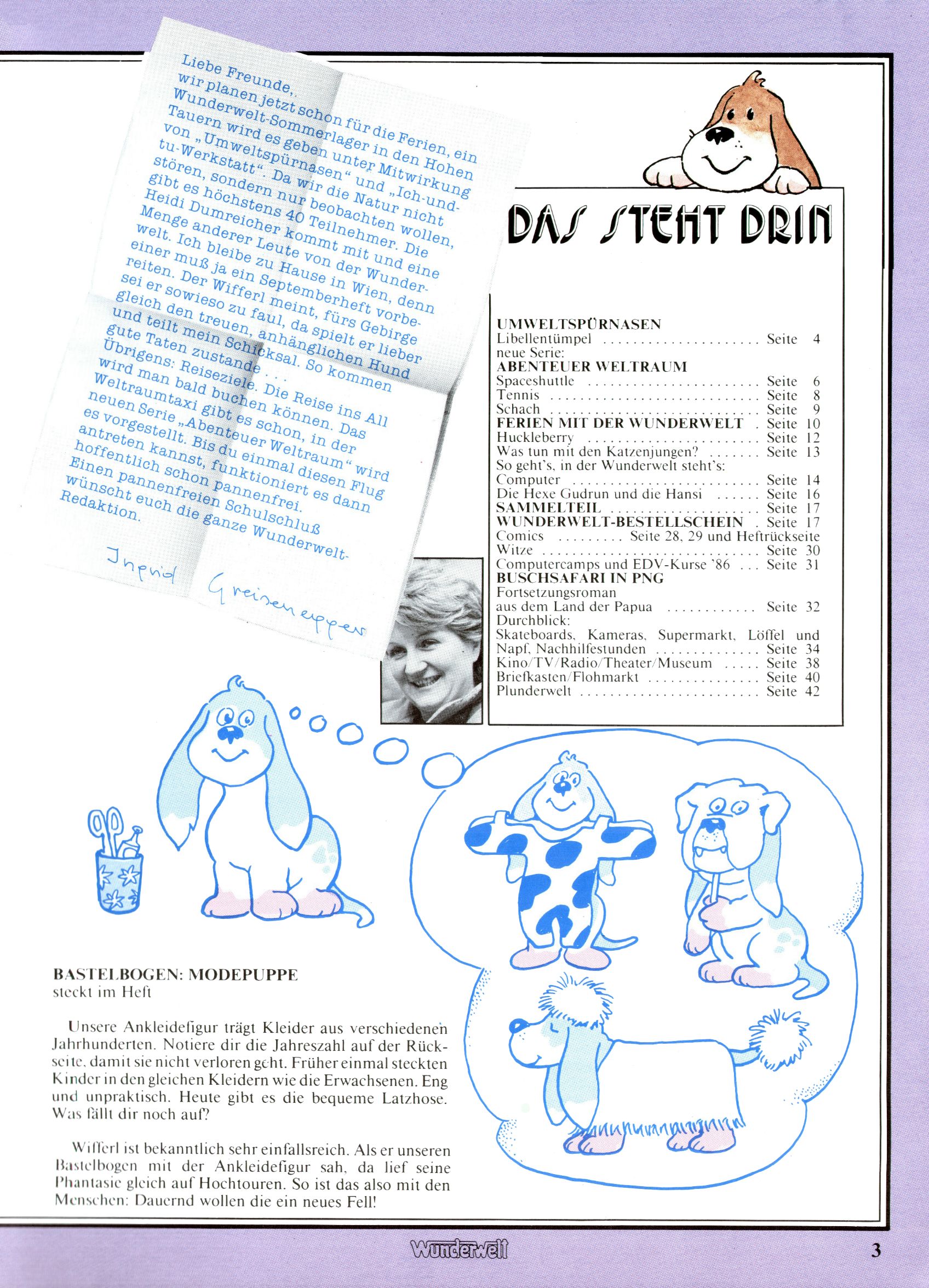 Liebe Freunde,

wir planen jetzt schon für die Ferien, ein Wunderwelt-Sommerlager in den Hohen Tauern wird es geben unter Mitwirkung von „Umweltspürnasen“ und „Ich-und-tu-Werkstatt“. Da wir die Natur nicht stören, sondern nur beobachten wollen, gibt es höchstens 40 Teilnehmer. Die Heidi Dumreicher kommt mit und eine Menge anderer Leute von der Wunderwelt. Ich bleibe zu Hause in Wien, denn einer muß ja ein Septemberheft vorbereiten. Der Wifferl meint, fürs Gebirge sei er sowieso zu faul, da spielt er lieber gleich den treuen, anhänglichen Hund und teilt mein Schicksal. So kommen gute Taten zustande . . .

Übrigens: Reiseziele. Die Reise ins All wird man bald buchen können. Das Weltraumtaxi gibt es schon, in der neuen Serie „Abenteuer Weltraum“ wird es vorgestellt. Bis du einmal diesen Flug antreten kannst, funktioniert es dann hoffentlich schon pannenfrei.

Einen pannenfreien Schulschluß wünscht euch die ganze Wunderwelt-Redaktion.

Ingrid Greisenegger

DAS STEHT DRIN

UMWELTSPÜRNASEN
Libellentümpel Seite 4
neue Serie:
ABENTEUER WELTRAUM
Spaceshuttle Seite 6
Tennis Seite 8
Schach Seite 9
FERIEN MIT DER WUNDERWELT Seite 10
Huckleberry Seite 12
Was tun mit den Katzenjungen? Seite 13
So geht's, in der Wunderwelt steht's:
Computer Seite 14
Die Hexe Gudrun und die Hansi Seite 16
SAMMELTEIL Seite 17
WUNDERWELT-BESTELLSCHEIN Seite 17
Comics Seite 28, 29 und Heftrückseite
Witze Seite 30
Computercamps und EDV-Kurse '86 Seite 31
BUSCHSAFARI IN PNG
Fortsetzungsroman
aus dem Land der Papua Seite 32
Durchblick:
Skateboards, Kameras, Supermarkt, Löffel und Napf, Nachhilfestunden Seite 34
Kino/TV/Radio/Theater/Museum Seite 38
Briefkasten/Flohmarkt Seite 40
Plunderwelt Seite 42

BASTELBOGEN: MODEPUPPE
steckt im Heft

Unsere Ankleidefigur trägt Kleider aus verschiedenen Jahrhunderten. Notiere dir die Jahreszahl auf der Rückseite, damit sie nicht verloren geht. Früher einmal steckten Kinder in den gleichen Kleidern wie die Erwachsenen. Eng und unpraktisch. Heute gibt es die bequeme Latzhose. Was fällt dir noch auf?

Wifferl ist bekanntlich sehr einfallsreich. Als er unseren Bastelbogen mit der Ankleidefigur sah, da lief seine Phantasie gleich auf Hochtouren. So ist das also mit den Menschen: Dauernd wollen die ein neues Fell!

Wunderwelt
3